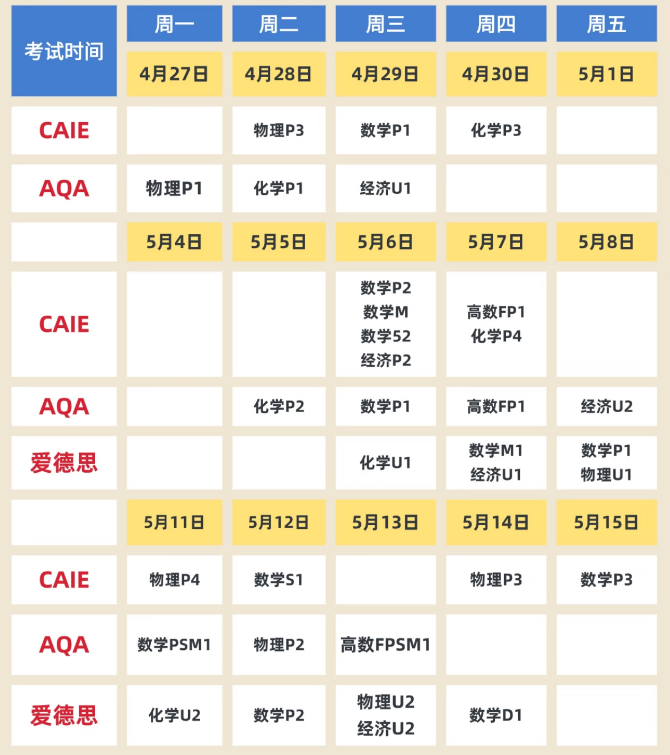 | 考试时间 | 周一 | 周二 | 周三 | 周四 | 周五 |
|---|---|---|---|---|---|
| | 4月27日 | 4月28日 | 4月29日 | 4月30日 | 5月1日 |
| CAIE | | 物理P3 | 数学P1 | 化学P3 | |
| AQA | 物理P1 | 化学P1 | 经济U1 | | |
| | 5月4日 | 5月5日 | 5月6日 | 5月7日 | 5月8日 |
| CAIE | | | 数学P2 数学M 数学52 经济P2 | 高数FP1 化学P4 | |
| AQA | | 化学P2 | 数学P1 | 高数FP1 | 经济U2 |
| 爱德思 | | | 化学U1 | 数学M1 经济U1 | 数学P1 物理U1 |
| | 5月11日 | 5月12日 | 5月13日 | 5月14日 | 5月15日 |
| CAIE | 物理P4 | 数学S1 | | 物理P3 | 数学P3 |
| AQA | 数学PSM1 | 物理P2 | 高数FPSM1 | | |
| 爱德思 | 化学U2 | 数学P2 | 物理U2 经济U2 | 数学D1 | |